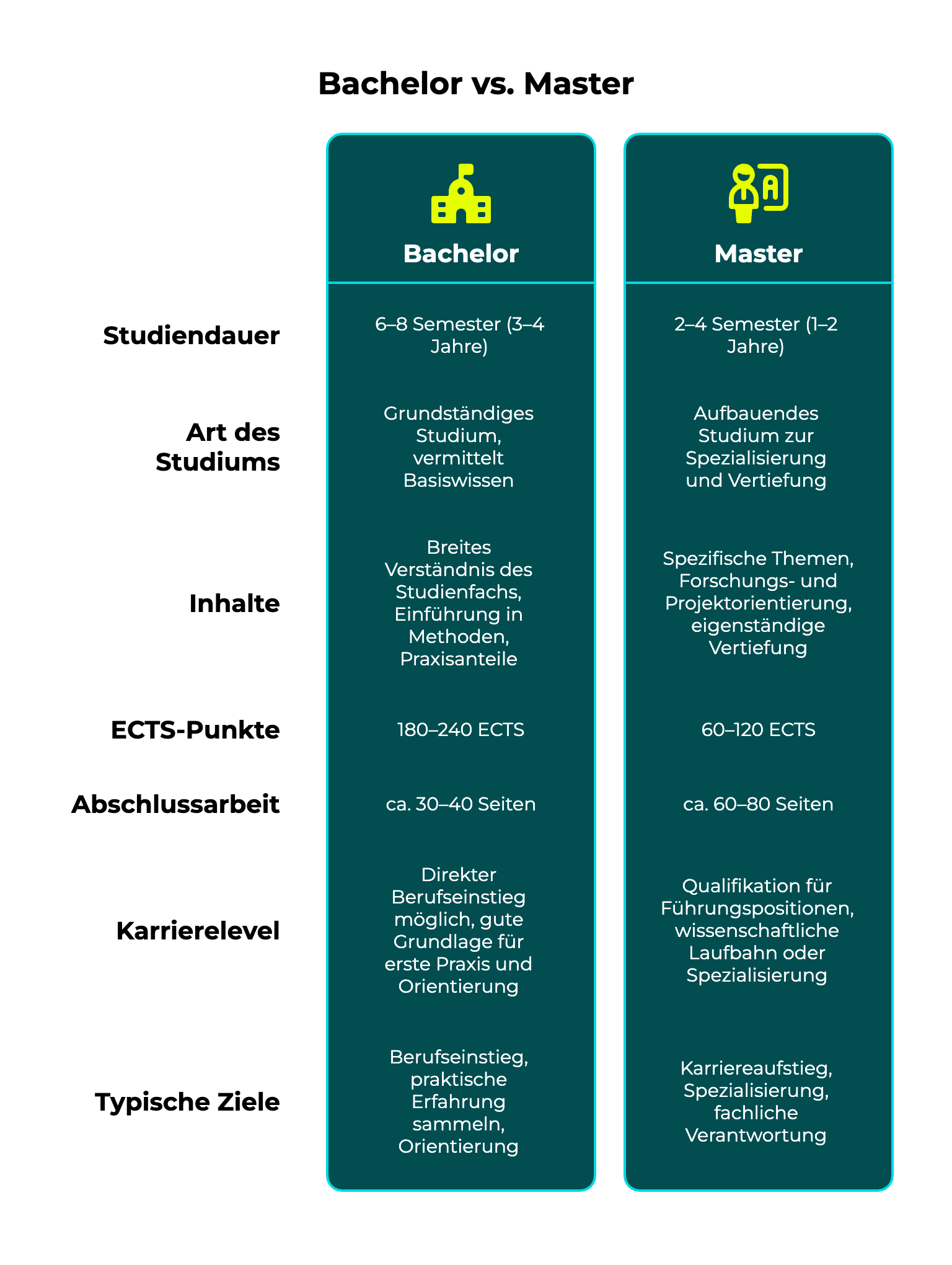 Bachelor vs. Master

| | Bachelor | Master |
|---|---|---|
| Studiendauer | 6–8 Semester (3–4 Jahre) | 2–4 Semester (1–2 Jahre) |
| Art des Studiums | Grundständiges Studium, vermittelt Basiswissen | Aufbauendes Studium zur Spezialisierung und Vertiefung |
| Inhalte | Breites Verständnis des Studienfachs, Einführung in Methoden, Praxisanteile | Spezifische Themen, Forschungs- und Projektorientierung, eigenständige Vertiefung |
| ECTS-Punkte | 180–240 ECTS | 60–120 ECTS |
| Abschlussarbeit | ca. 30–40 Seiten | ca. 60–80 Seiten |
| Karrierelevel | Direkter Berufseinstieg möglich, gute Grundlage für erste Praxis und Orientierung | Qualifikation für Führungspositionen, wissenschaftliche Laufbahn oder Spezialisierung |
| Typische Ziele | Berufseinstieg, praktische Erfahrung sammeln, Orientierung | Karriereaufstieg, Spezialisierung, fachliche Verantwortung |